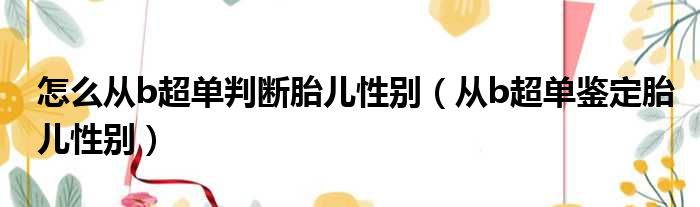 怎么从b超单判断胎儿性别（从b超单鉴定胎儿性别）